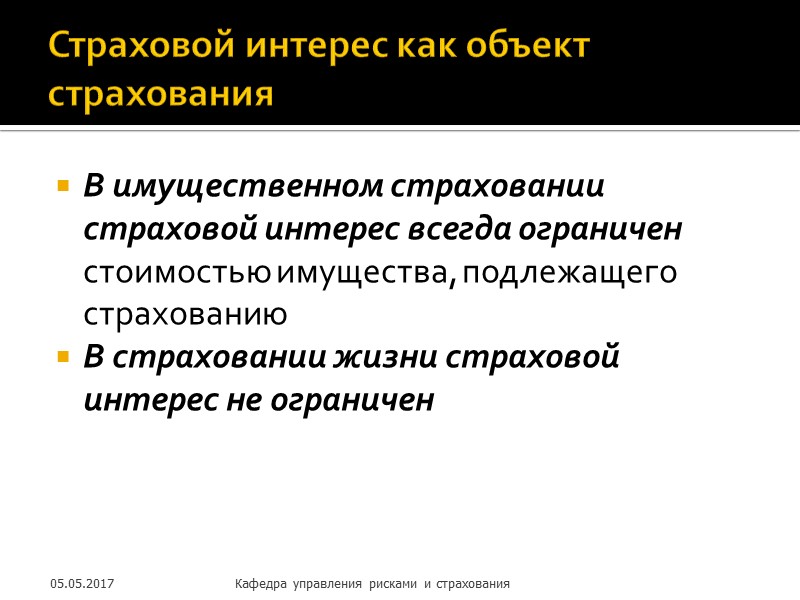 Страховой интерес как объект страхования

• В имущественном страховании страховой интерес всегда ограничен стоимостью имущества, подлежащего страхованию
• В страховании жизни страховой интерес не ограничен

05.05.2017

Кафедра управления рисками и страхования